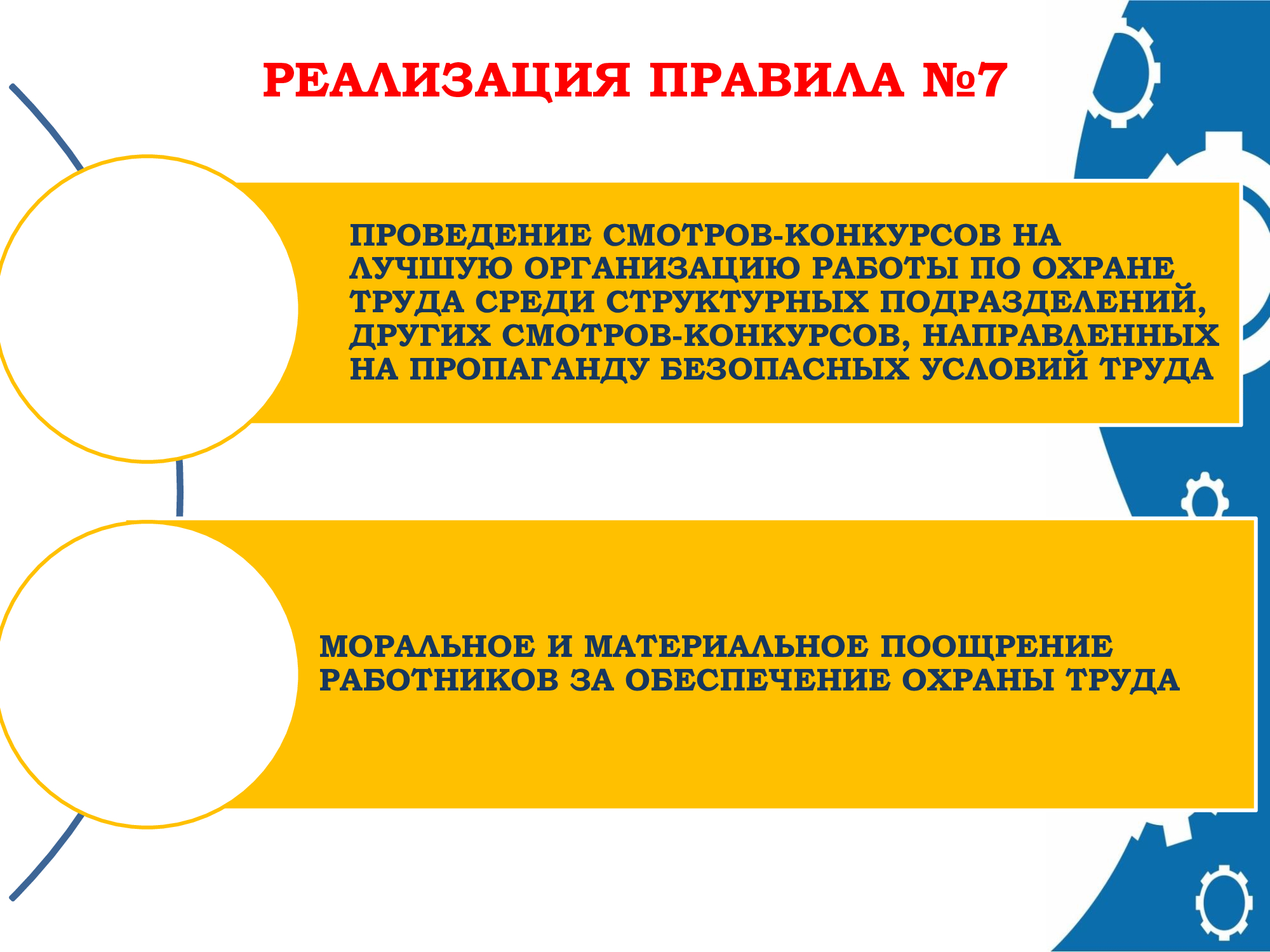 РЕАЛИЗАЦИЯ ПРАВИЛА №7

ПРОВЕДЕНИЕ СМОТРОВ-КОНКУРСОВ НА ЛУЧШУЮ ОРГАНИЗАЦИЮ РАБОТЫ ПО ОХРАНЕ ТРУДА СРЕДИ СТРУКТУРНЫХ ПОДРАЗДЕЛЕНИЙ, ДРУГИХ СМОТРОВ-КОНКУРСОВ, НАПРАВЛЕННЫХ НА ПРОПАГАНДУ БЕЗОПАСНЫХ УСЛОВИЙ ТРУДА

МОРАЛЬНОЕ И МАТЕРИАЛЬНОЕ ПООЩРЕНИЕ РАБОТНИКОВ ЗА ОБЕСПЕЧЕНИЕ ОХРАНЫ ТРУДА